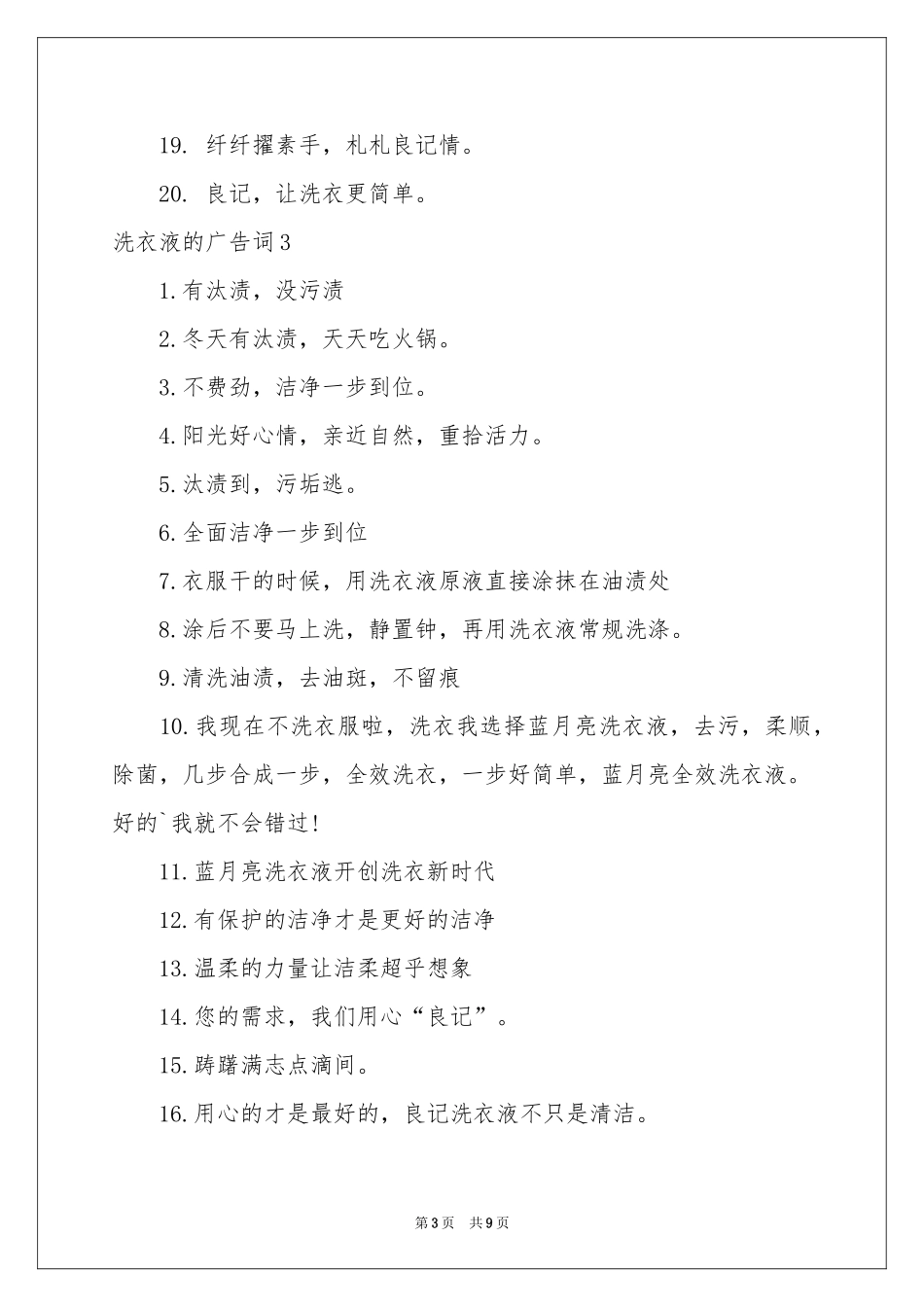 19. 纤纤擢素手，札札良记情。

20. 良记，让洗衣更简单。

洗衣液的广告词3

1.有汰渍，没污渍

2.冬天有汰渍，天天吃火锅。

3.不费劲，洁净一步到位。

4.阳光好心情，亲近自然，重拾活力。

5.汰渍到，污垢逃。

6.全面洁净一步到位

7.衣服干的时候，用洗衣液原液直接涂抹在油渍处

8.涂后不要马上洗，静置钟，再用洗衣液常规洗涤。

9.清洗油渍，去油斑，不留痕

10.我现在不洗衣服啦，洗衣我选择蓝月亮洗衣液，去污，柔顺，除菌，几步合成一步，全效洗衣，一步好简单，蓝月亮全效洗衣液。好的`我就不会错过!

11.蓝月亮洗衣液开创洗衣新时代

12.有保护的洁净才是更好的洁净

13.温柔的力量让洁柔超乎想象

14.您的需求，我们用心“良记”。

15.踌躇满志点滴间。

16.用心的才是最好的，良记洗衣液不只是清洁。

第3页 共9页